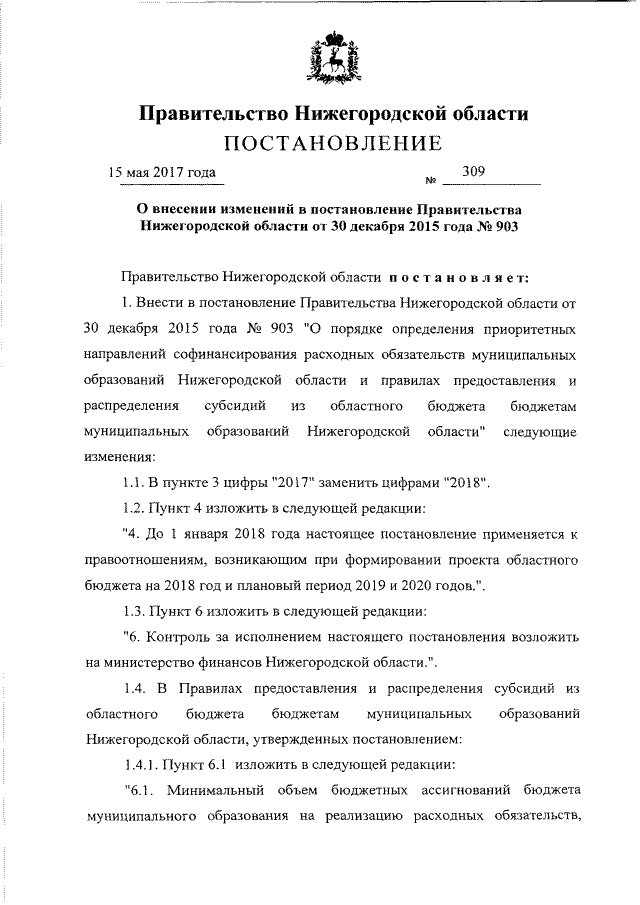 Правительство Нижегородской области
ПОСТАНОВЛЕНИЕ

15 мая 2017 года № 309

О внесении изменений в постановление Правительства Нижегородской области от 30 декабря 2015 года № 903

Правительство Нижегородской области постановляет:

1. Внести в постановление Правительства Нижегородской области от 30 декабря 2015 года № 903 "О порядке определения приоритетных направлений софинансирования расходных обязательств муниципальных образований Нижегородской области и правилах предоставления и распределения субсидий из областного бюджета бюджетам муниципальных образований Нижегородской области" следующие изменения:

1.1. В пункте 3 цифры "2017" заменить цифрами "2018".

1.2. Пункт 4 изложить в следующей редакции:

"4. До 1 января 2018 года настоящее постановление применяется к правоотношениям, возникающим при формировании проекта областного бюджета на 2018 год и плановый период 2019 и 2020 годов.".

1.3. Пункт 6 изложить в следующей редакции:

"6. Контроль за исполнением настоящего постановления возложить на министерство финансов Нижегородской области.".

1.4. В Правилах предоставления и распределения субсидий из областного бюджета бюджетам муниципальных образований Нижегородской области, утвержденных постановлением:

1.4.1. Пункт 6.1 изложить в следующей редакции:

"6.1. Минимальный объем бюджетных ассигнований бюджета муниципального образования на реализацию расходных обязательств,